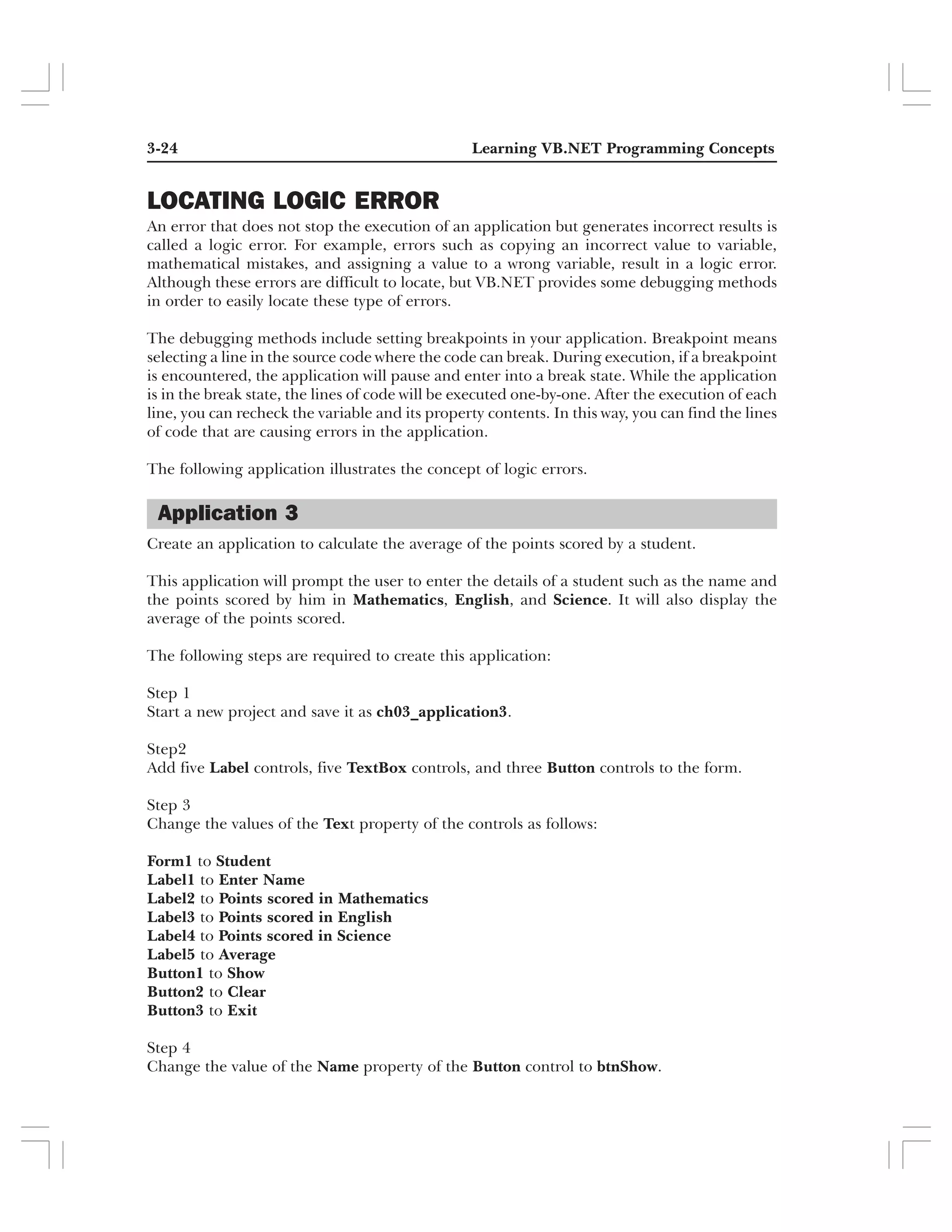 3-24 Learning VB.NET Programming Concepts

LOCATING LOGIC ERROR

An error that does not stop the execution of an application but generates incorrect results is called a logic error. For example, errors such as copying an incorrect value to variable, mathematical mistakes, and assigning a value to a wrong variable, result in a logic error. Although these errors are difficult to locate, but VB.NET provides some debugging methods in order to easily locate these type of errors.

The debugging methods include setting breakpoints in your application. Breakpoint means selecting a line in the source code where the code can break. During execution, if a breakpoint is encountered, the application will pause and enter into a break state. While the application is in the break state, the lines of code will be executed one-by-one. After the execution of each line, you can recheck the variable and its property contents. In this way, you can find the lines of code that are causing errors in the application.

The following application illustrates the concept of logic errors.

Application 3

Create an application to calculate the average of the points scored by a student.

This application will prompt the user to enter the details of a student such as the name and the points scored by him in Mathematics, English, and Science. It will also display the average of the points scored.

The following steps are required to create this application:

Step 1
Start a new project and save it as ch03_application3.

Step2
Add five Label controls, five TextBox controls, and three Button controls to the form.

Step 3
Change the values of the Text property of the controls as follows:

Form1 to Student
Label1 to Enter Name
Label2 to Points scored in Mathematics
Label3 to Points scored in English
Label4 to Points scored in Science
Label5 to Average
Button1 to Show
Button2 to Clear
Button3 to Exit

Step 4
Change the value of the Name property of the Button control to btnShow.